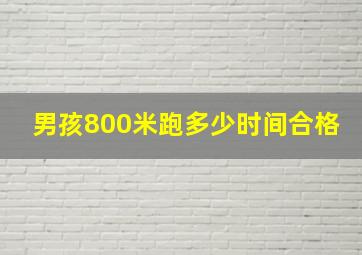 男孩800米跑多少时间合格